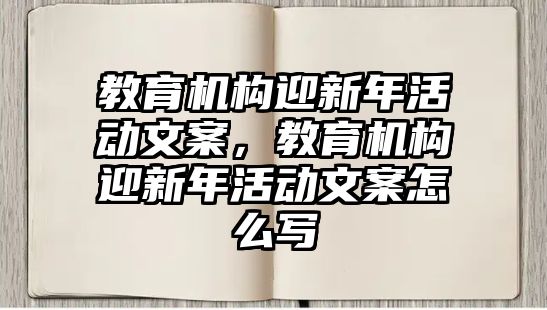 教育机构迎新年活动文案，教育机构迎新年活动文案怎么写